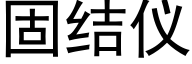 固结仪